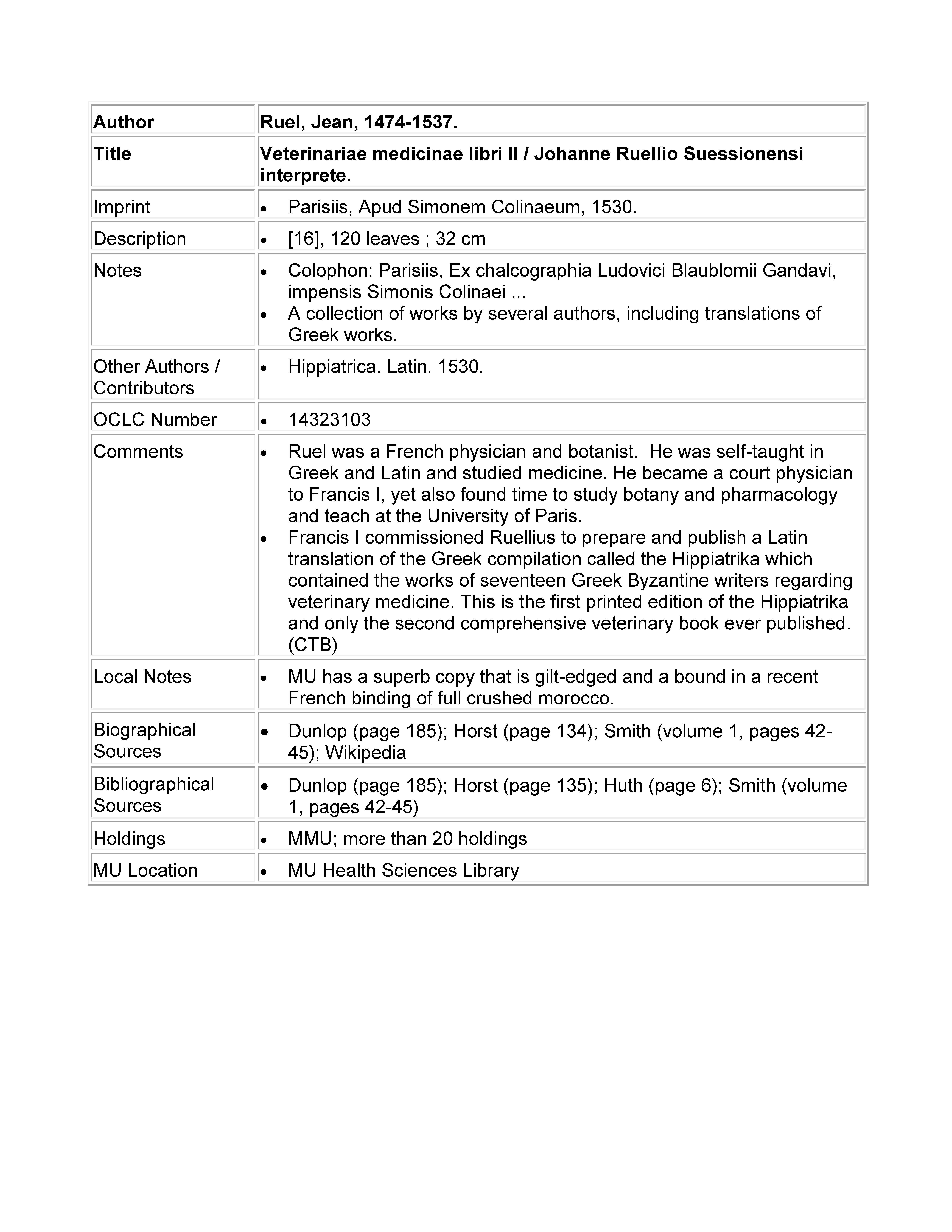 | Author | Ruel, Jean, 1474-1537. |
|---|---|
| Title | Veterinariae medicinae libri II / Johanne Ruellio Suessionensi interprete. |
| Imprint | • Parisiis, Apud Simonem Colinaeum, 1530. |
| Description | • [16], 120 leaves ; 32 cm |
| Notes | • Colophon: Parisiis, Ex chalcographia Ludovici Blaublomii Gandavi, impensis Simonis Colinaei ... • A collection of works by several authors, including translations of Greek works. |
| Other Authors / Contributors | • Hippiatrica. Latin. 1530. |
| OCLC Number | • 14323103 |
| Comments | • Ruel was a French physician and botanist. He was self-taught in Greek and Latin and studied medicine. He became a court physician to Francis I, yet also found time to study botany and pharmacology and teach at the University of Paris. • Francis I commissioned Ruellius to prepare and publish a Latin translation of the Greek compilation called the Hippiatrika which contained the works of seventeen Greek Byzantine writers regarding veterinary medicine. This is the first printed edition of the Hippiatrika and only the second comprehensive veterinary book ever published. (CTB) |
| Local Notes | • MU has a superb copy that is gilt-edged and a bound in a recent French binding of full crushed morocco. |
| Biographical Sources | • Dunlop (page 185); Horst (page 134); Smith (volume 1, pages 42-45); Wikipedia |
| Bibliographical Sources | • Dunlop (page 185); Horst (page 135); Huth (page 6); Smith (volume 1, pages 42-45) |
| Holdings | • MMU; more than 20 holdings |
| MU Location | • MU Health Sciences Library |